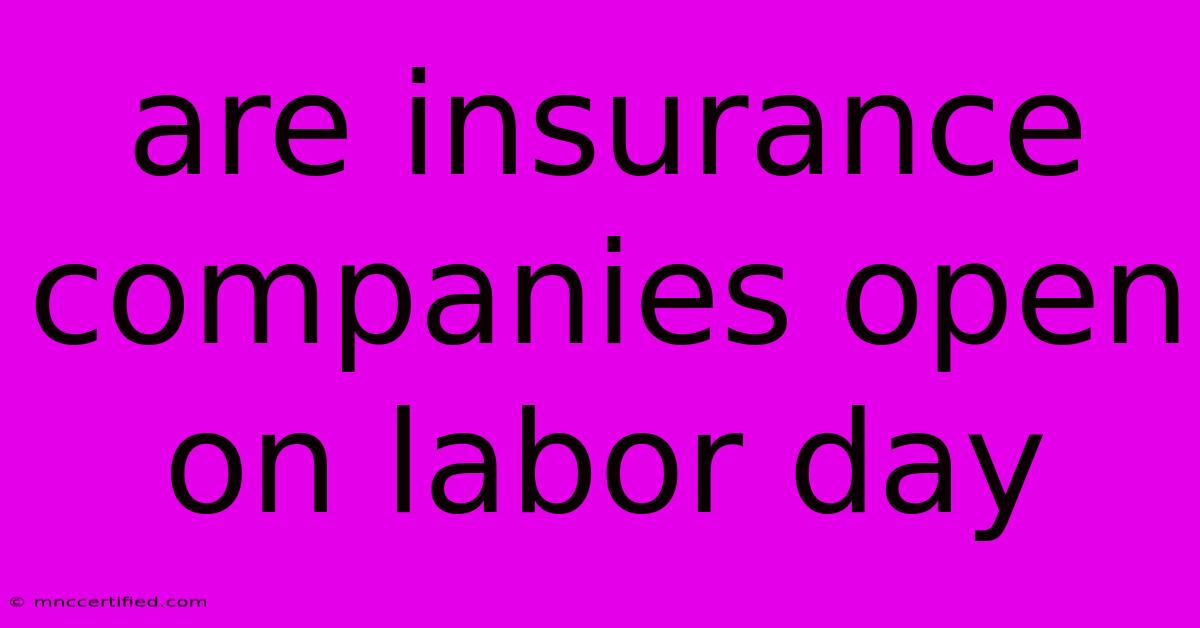 are insurance companies open on labor day

© mnccertified.com